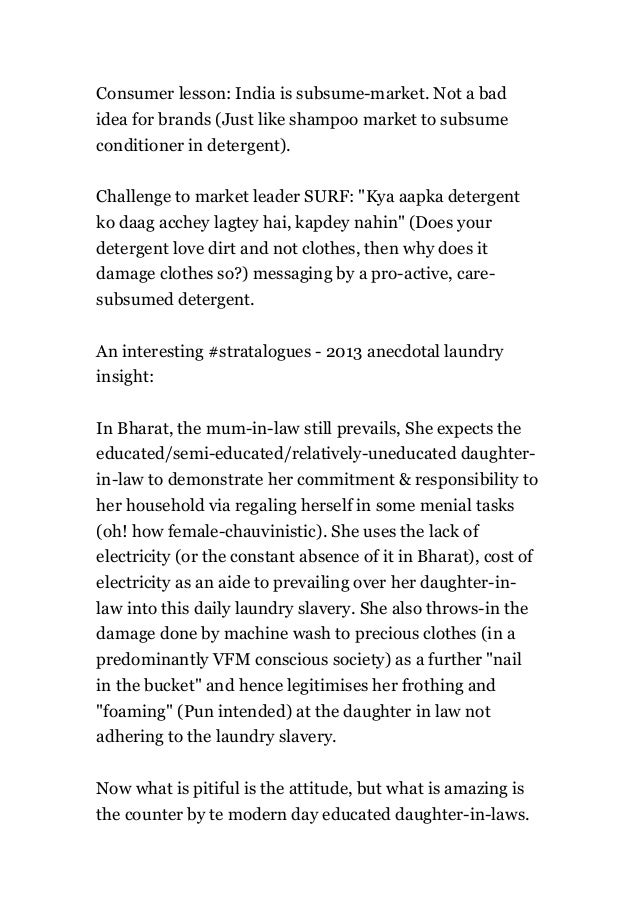 Consumer lesson: India is subsume-market. Not a bad idea for brands (Just like shampoo market to subsume conditioner in detergent).

Challenge to market leader SURF: "Kya aapka detergent ko daag acchey lagtey hai, kapdey nahin" (Does your detergent love dirt and not clothes, then why does it damage clothes so?) messaging by a pro-active, care-subsumed detergent.

An interesting #stratalogues - 2013 anecdotal laundry insight:

In Bharat, the mum-in-law still prevails, She expects the educated/semi-educated/relatively-uneducated daughter-in-law to demonstrate her commitment & responsibility to her household via regaling herself in some menial tasks (oh! how female-chauvinistic). She uses the lack of electricity (or the constant absence of it in Bharat), cost of electricity as an aide to prevailing over her daughter-in-law into this daily laundry slavery. She also throws-in the damage done by machine wash to precious clothes (in a predominantly VFM conscious society) as a further "nail in the bucket" and hence legitimises her frothing and "foaming" (Pun intended) at the daughter in law not adhering to the laundry slavery.

Now what is pitiful is the attitude, but what is amazing is the counter by te modern day educated daughter-in-laws.